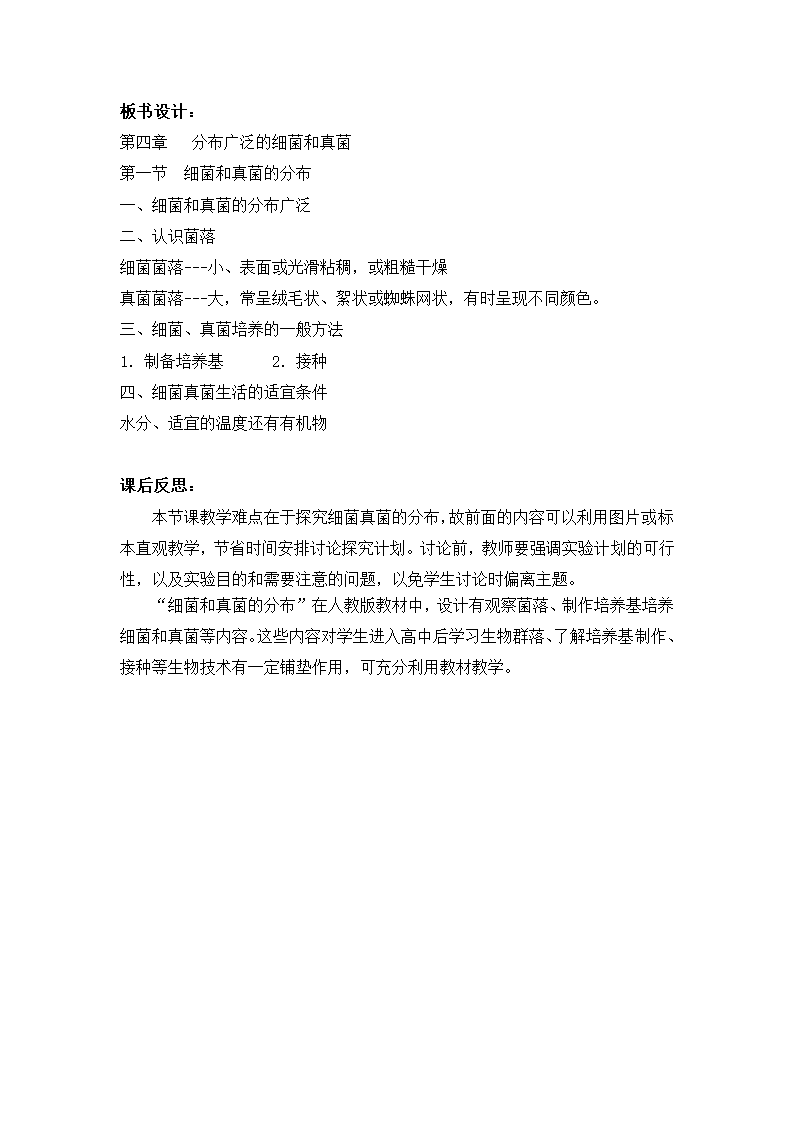 板书设计：
第四章　分布广泛的细菌和真菌
第一节　细菌和真菌的分布
一、细菌和真菌的分布广泛
二、认识菌落
细菌菌落---小、表面或光滑粘稠，或粗糙干燥
真菌菌落---大，常呈绒毛状、絮状或蜘蛛网状，有时呈现不同颜色。
三、细菌、真菌培养的一般方法
1. 制备培养基　　2. 接种
四、细菌真菌生活的适宜条件
水分、适宜的温度还有有机物

课后反思：
本节课教学难点在于探究细菌真菌的分布，故前面的内容可以利用图片或标本直观教学，节省时间安排讨论探究计划。讨论前，教师要强调实验计划的可行性，以及实验目的和需要注意的问题，以免学生讨论时偏离主题。
“细菌和真菌的分布”在人教版教材中，设计有观察菌落、制作培养基培养细菌和真菌等内容。这些内容对学生进入高中后学习生物群落、了解培养基制作、接种等生物技术有一定铺垫作用，可充分利用教材教学。